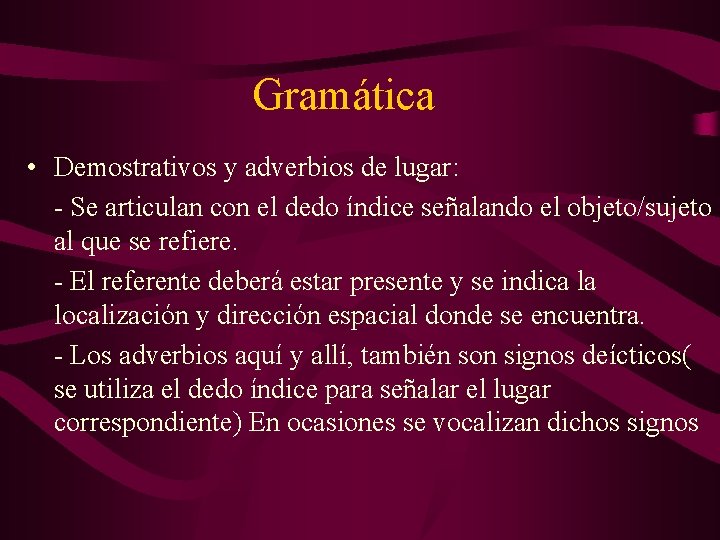 Gramática

• Demostrativos y adverbios de lugar:

- Se articulan con el dedo índice señalando el objeto/sujeto al que se refiere.

- El referente deberá estar presente y se indica la localización y dirección espacial donde se encuentra.

- Los adverbios aquí y allí, también son signos deícticos( se utiliza el dedo índice para señalar el lugar correspondiente) En ocasiones se vocalizan dichos signos